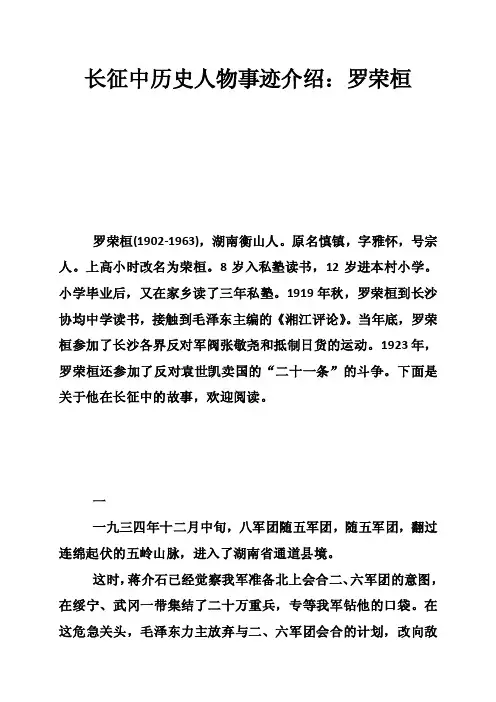 长征中历史人物事迹介绍：罗荣桓

罗荣桓(1902-1963)，湖南衡山人。原名慎镇，字雅怀，号宗人。上高小时改名为荣桓。8 岁入私塾读书，12 岁进本村小学。小学毕业后，又在家乡读了三年私塾。1919 年秋，罗荣桓到长沙协均中学读书，接触到毛泽东主编的《湘江评论》。当年底，罗荣桓参加了长沙各界反对军阀张敬尧和抵制日货的运动。1923 年，罗荣桓还参加了反对袁世凯卖国的“二十一条”的斗争。下面是关于他在长征中的故事，欢迎阅读。

一

一九三四年十二月中旬，八军团随五军团，随五军团，翻过连绵起伏的五岭山脉，进入了湖南省通道县境。

这时，蒋介石已经觉察我军准备北上会合二、六军团的意图，在绥宁、武冈一带集结了二十万重兵，专等我军钻他的口袋。在这危急关头，毛泽东力主放弃与二、六军团会合的计划，改向敌